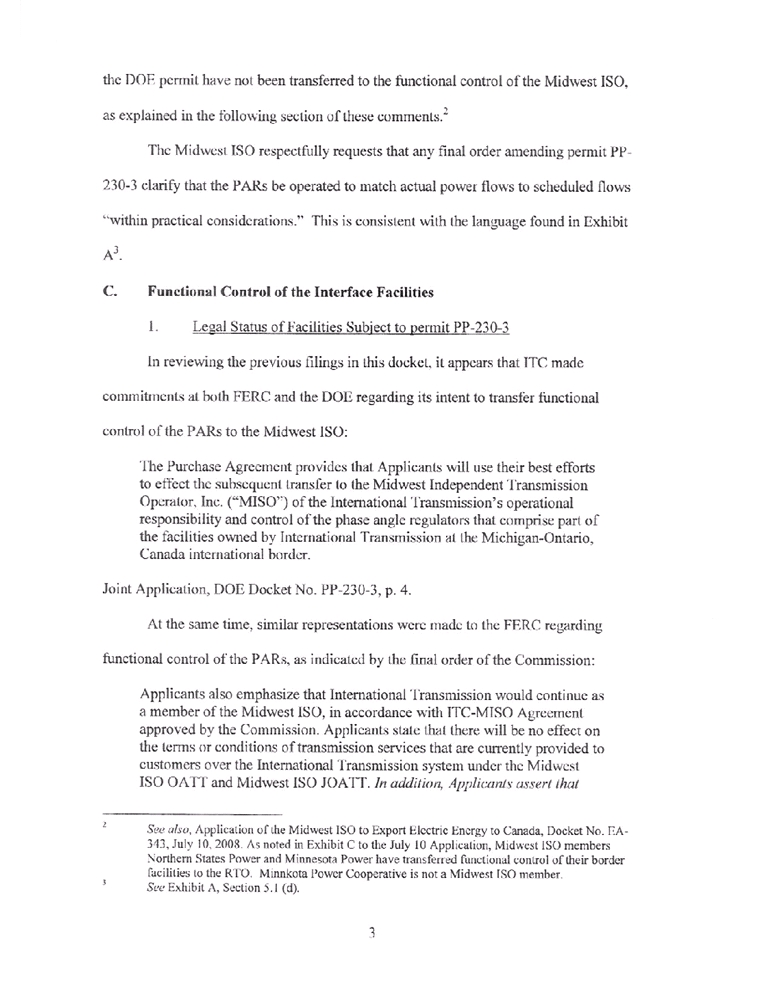 the DOE permit have not been transferred to the functional control of the Midwest ISO, as explained in the following section of these comments.$^2$

The Midwest ISO respectfully requests that any final order amending permit PP-230-3 clarify that the PARs be operated to match actual power flows to scheduled flows "within practical considerations." This is consistent with the language found in Exhibit A$^3$.

C. Functional Control of the Interface Facilities

1. Legal Status of Facilities Subject to permit PP-230-3

In reviewing the previous filings in this docket, it appears that ITC made commitments at both FERC and the DOE regarding its intent to transfer functional control of the PARs to the Midwest ISO:

The Purchase Agreement provides that Applicants will use their best efforts to effect the subsequent transfer to the Midwest Independent Transmission Operator, Inc. ("MISO") of the International Transmission's operational responsibility and control of the phase angle regulators that comprise part of the facilities owned by International Transmission at the Michigan-Ontario, Canada international border.

Joint Application, DOE Docket No. PP-230-3, p. 4.

At the same time, similar representations were made to the FERC regarding functional control of the PARs, as indicated by the final order of the Commission:

Applicants also emphasize that International Transmission would continue as a member of the Midwest ISO, in accordance with ITC-MISO Agreement approved by the Commission. Applicants state that there will be no effect on the terms or conditions of transmission services that are currently provided to customers over the International Transmission system under the Midwest ISO OATT and Midwest ISO JOATT. In addition, Applicants assert that

2 See also, Application of the Midwest ISO to Export Electric Energy to Canada, Docket No. EA-343, July 10, 2008. As noted in Exhibit C to the July 10 Application, Midwest ISO members Northern States Power and Minnesota Power have transferred functional control of their border facilities to the RTO. Minnkota Power Cooperative is not a Midwest ISO member.

3 See Exhibit A, Section 5.1 (d).

3